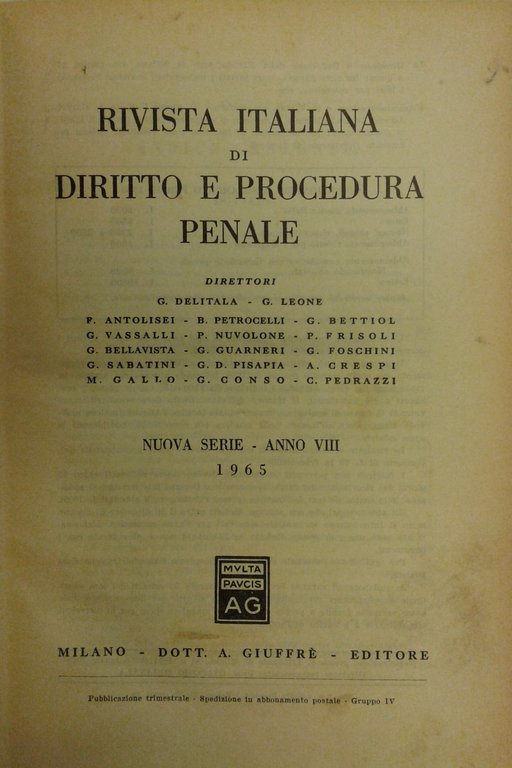 RIVISTA ITALIANA
DI
DIRITTO E PROCEDURA
PENALE

DIRETTORI
G. DELITALA - G. LEONE
F. ANTOLISEI - B. PETROCELLI - G. BETTIOL
G. VASSALLI - P. NUVOLONE - P. FRISOLI
G. BELLAVISTA - G. GUARNERI - G. FOSCHINI
G. SABATINI - G. D. PISAPIA - A. CRESPI
M. GALLO - G. CONSO - C. PEDRAZZI

NUOVA SERIE - ANNO VIII
1965

MVLTA
PAVCIS
AG

MILANO - DOTT. A. GIUFFRÈ - EDITORE

Pubblicazione trimestrale - Spedizione in abbonamento postale - Gruppo IV